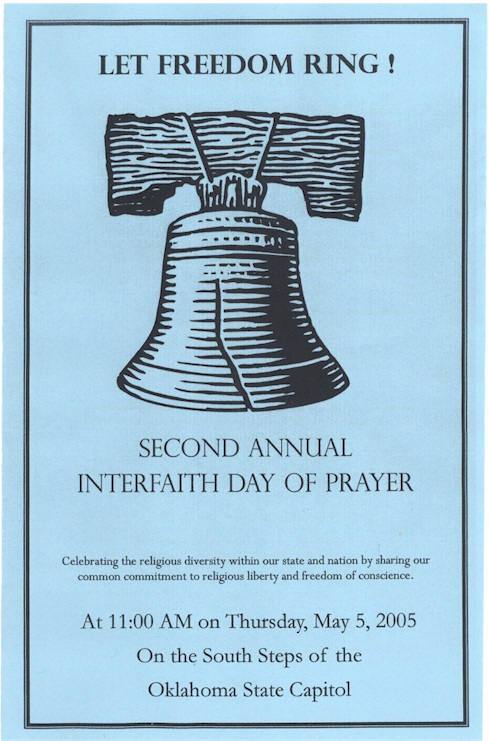 LET FREEDOM RING !

SECOND ANNUAL
INTERFAITH DAY OF PRAYER

Celebrating the religious diversity within our state and nation by sharing our common commitment to religious liberty and freedom of conscience.

At 11:00 AM on Thursday, May 5, 2005
On the South Steps of the
Oklahoma State Capitol